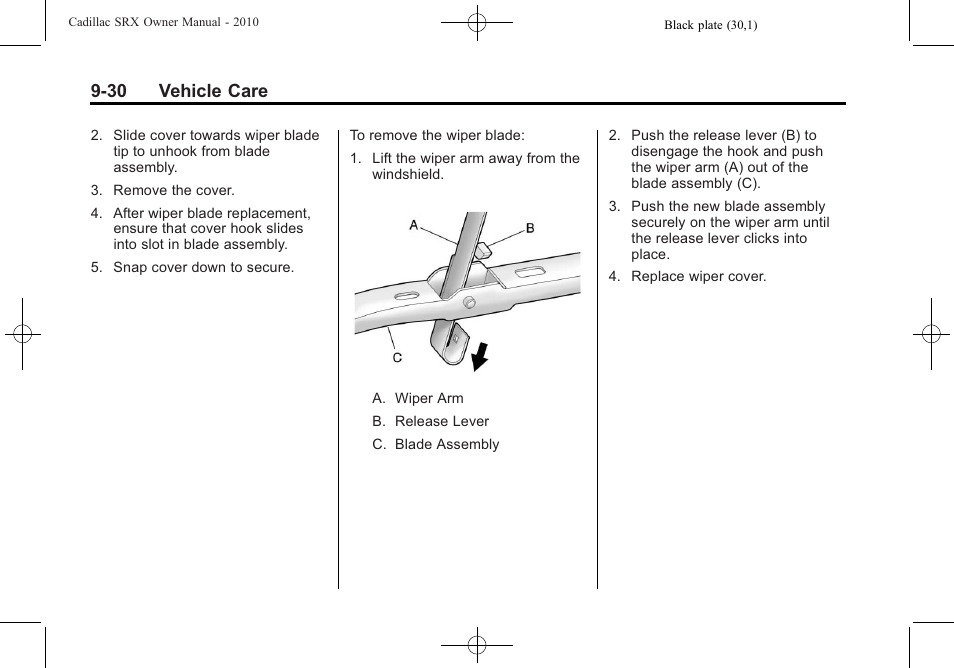 Cadillac SRX Owner Manual - 2010

Black plate (30,1)

9-30 Vehicle Care

2. Slide cover towards wiper blade tip to unhook from blade assembly.

3. Remove the cover.

4. After wiper blade replacement, ensure that cover hook slides into slot in blade assembly.

5. Snap cover down to secure.

To remove the wiper blade:

1. Lift the wiper arm away from the windshield.

A

B

C

A. Wiper Arm

B. Release Lever

C. Blade Assembly

2. Push the release lever (B) to disengage the hook and push the wiper arm (A) out of the blade assembly (C).

3. Push the new blade assembly securely on the wiper arm until the release lever clicks into place.

4. Replace wiper cover.